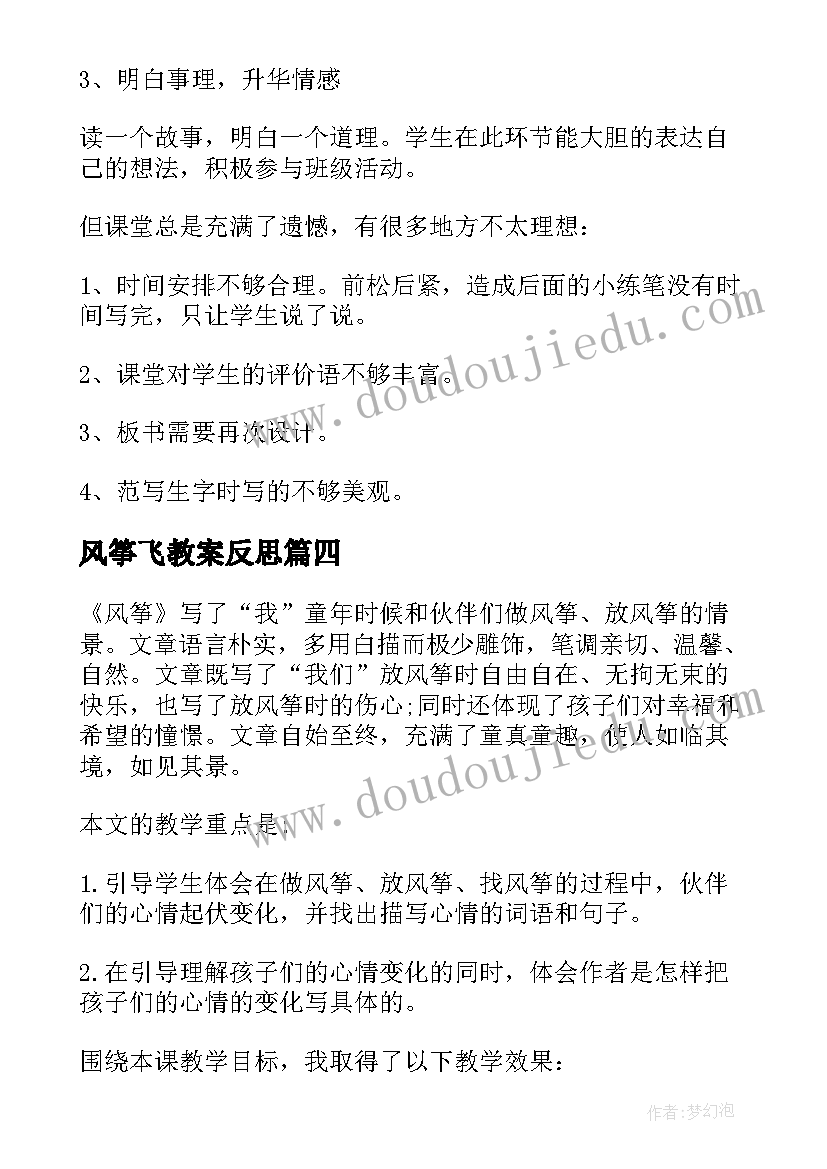 3、明白事理，升华情感

读一个故事，明白一个道理。学生在此环节能大胆的表达自己的想法，积极参与班级活动。

但课堂总是充满了遗憾，有很多地方不太理想：

1、时间安排不够合理。前松后紧，造成后面的小练笔没有时间写完，只让学生说了说。

2、课堂对学生的评价语不够丰富。

3、板书需要再次设计。

4、范写生字时写的不够美观。

风筝飞教案反思篇四

《风筝》写了“我”童年时候和伙伴们做风筝、放风筝的情景。文章语言朴实，多用白描而极少雕饰，笔调亲切、温馨、自然。文章既写了“我们”放风筝时自由自在、无拘无束的快乐，也写了放风筝时的伤心;同时还体现了孩子们对幸福和希望的憧憬。文章自始至终，充满了童真童趣，使人如临其境，如见其景。

本文的教学重点是：

1.引导学生体会在做风筝、放风筝、找风筝的过程中，伙伴们的心情起伏变化，并找出描写心情的词语和句子。

2.在引导理解孩子们的心情变化的同时，体会作者是怎样把孩子们的心情的变化写具体的。

围绕本课教学目标，我取得了以下教学效果：

www.doudoujiedu.com

www.doudoujiedu.com

作者：梦幻泡